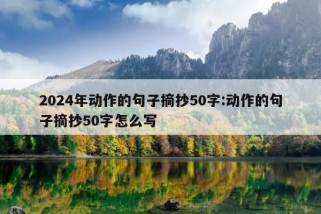 2024年动作的句子摘抄50字:动作的句子摘抄50字怎么写